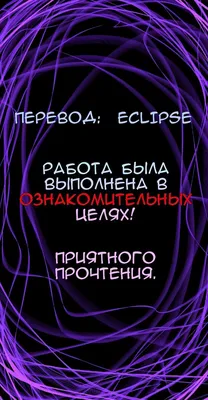 ПЕРЕВОД: ECLIPSE

РАБОТА БЫЛА ВЫПОЛНЕНА В ОЗНАКОМИТЕЛЬНЫХ ЦЕЛЯХ!

ПРИЯТНОГО ПРОЧТЕНИЯ.